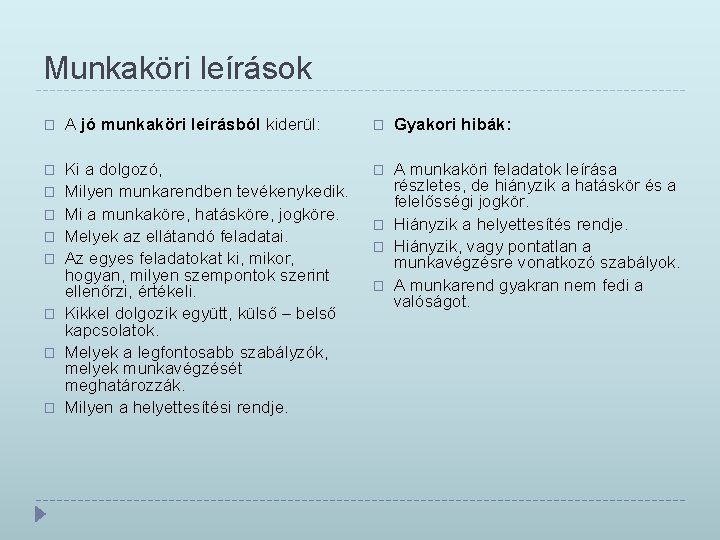 Munkaköri leírások

A jó munkaköri leírásból kiderül:

Ki a dolgozó,

Milyen munkarendben tevékenykedik.

Mi a munkaköre, hatásköre, jogköre.

Melyek az ellátandó feladatai.

Az egyes feladatokat ki, mikor, hogyan, milyen szempontok szerint ellenőrzi, értékeli.

Kikkel dolgozik együtt, külső – belső kapcsolatok.

Melyek a legfontosabb szabályzók, melyek munkavégzését meghatározzák.

Milyen a helyettesítési rendje.

Gyakori hibák:

A munkaköri feladatok leírása részletes, de hiányzik a hatáskör és a felelősségi jogkör.

Hiányzik a helyettesítés rendje.

Hiányzik, vagy pontatlan a munkavégzésre vonatkozó szabályok.

A munkarend gyakran nem fedi a valóságot.